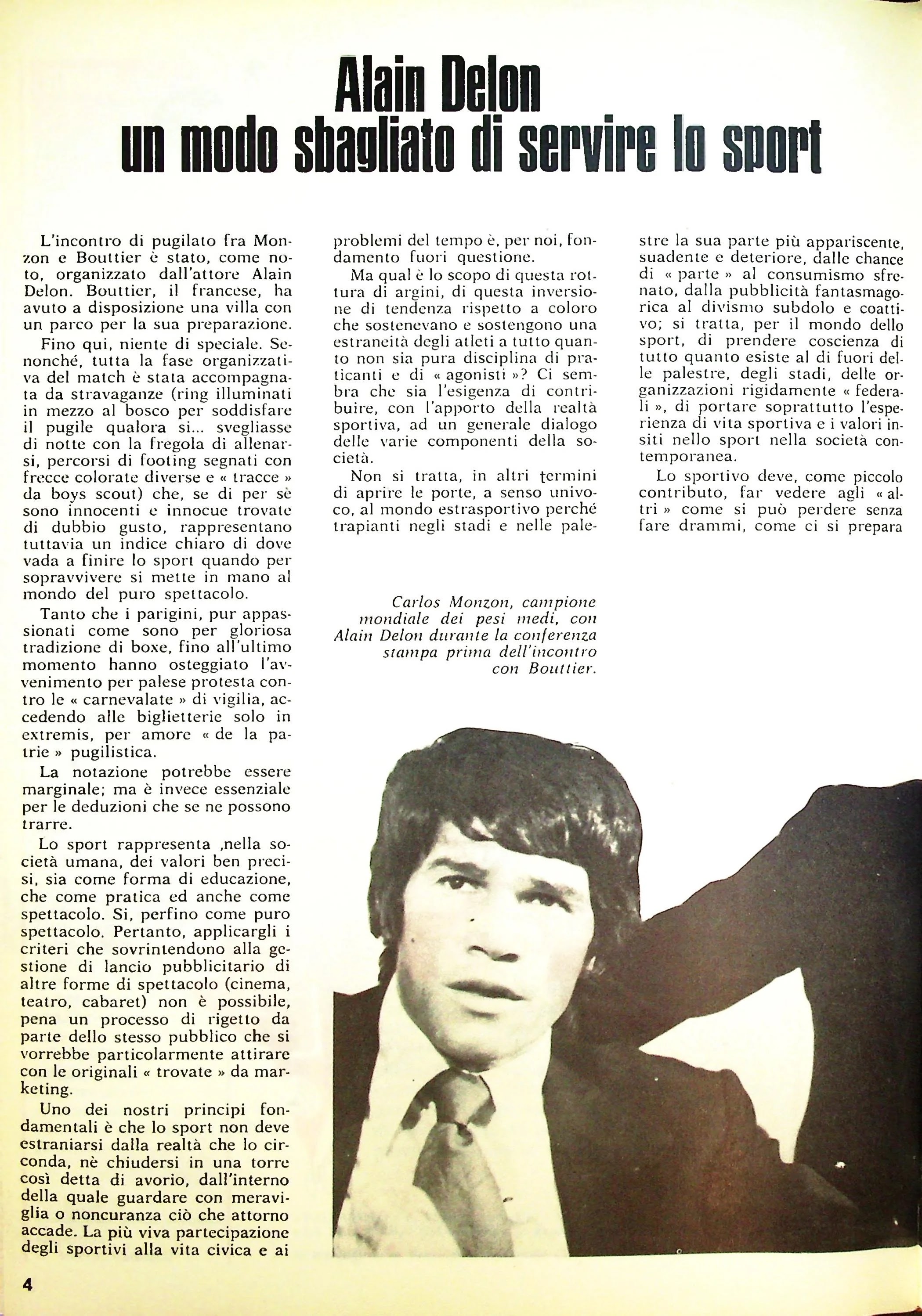 Alain Delon
un modo sbagliato di servire lo sport

L'incontro di pugilato fra Monzon e Bouttier è stato, come noto, organizzato dall'attore Alain Delon. Bouttier, il francese, ha avuto a disposizione una villa con un parco per la sua preparazione.

Fino qui, niente di speciale. Senonché, tutta la fase organizzativa del match è stata accompagnata da stravaganze (ring illuminati in mezzo al bosco per soddisfare il pugile qualora si... svegliasse di notte con la fregola di allenarsi, percorsi di footing segnati con frecce colorate diverse e « tracce » da boys scout) che, se di per sè sono innocenti e innocue trovate di dubbio gusto, rappresentano tuttavia un indice chiaro di dove vada a finire lo sport quando per sopravvivere si mette in mano al mondo del puro spettacolo.

Tanto che i parigini, pur appassionati come sono per gloriosa tradizione di boxe, fino all'ultimo momento hanno osteggiato l'avvenimento per palese protesta contro le « carnevalate » di vigilia, accedendo alle biglietterie solo in extremis, per amore « de la patrie » pugilistica.

La notazione potrebbe essere marginale; ma è invece essenziale per le deduzioni che se ne possono trarre.

Lo sport rappresenta ,nella società umana, dei valori ben precisi, sia come forma di educazione, che come pratica ed anche come spettacolo. Si, perfino come puro spettacolo. Pertanto, applicargli i criteri che sovrintendono alla gestione di lancio pubblicitario di altre forme di spettacolo (cinema, teatro, cabaret) non è possibile, pena un processo di rigetto da parte dello stesso pubblico che si vorrebbe particolarmente attirare con le originali « trovate » da marketing.

Uno dei nostri principi fondamentali è che lo sport non deve estraniarsi dalla realtà che lo circonda, nè chiudersi in una torre così detta di avorio, dall'interno della quale guardare con meraviglia o noncuranza ciò che attorno accade. La più viva partecipazione degli sportivi alla vita civica e ai problemi del tempo è, per noi, fondamento fuori questione.

Ma qual è lo scopo di questa rottura di argini, di questa inversione di tendenza rispetto a coloro che sostenevano e sostengono una estraneità degli atleti a tutto quanto non sia pura disciplina di praticanti e di « agonisti »? Ci sembra che sia l'esigenza di contribuire, con l'apporto della realtà sportiva, ad un generale dialogo delle varie componenti della società.

Non si tratta, in altri termini di aprire le porte, a senso univoco, al mondo estrasportivo perché trapianti negli stadi e nelle palestre la sua parte più appariscente, suadente e deteriore, dalle chance di « parte » al consumismo sfrenato, dalla pubblicità fantasmagorica al divismo subdolo e coattivo; si tratta, per il mondo dello sport, di prendere coscienza di tutto quanto esiste al di fuori delle palestre, degli stadi, delle organizzazioni rigidamente « federali », di portare soprattutto l'esperienza di vita sportiva e i valori insiti nello sport nella società contemporanea.

Lo sportivo deve, come piccolo contributo, far vedere agli « altri » come si può perdere senza fare drammi, come ci si prepara

Carlos Monzon, campione mondiale dei pesi medi, con Alain Delon durante la conferenza stampa prima dell'incontro con Bouttier.

4